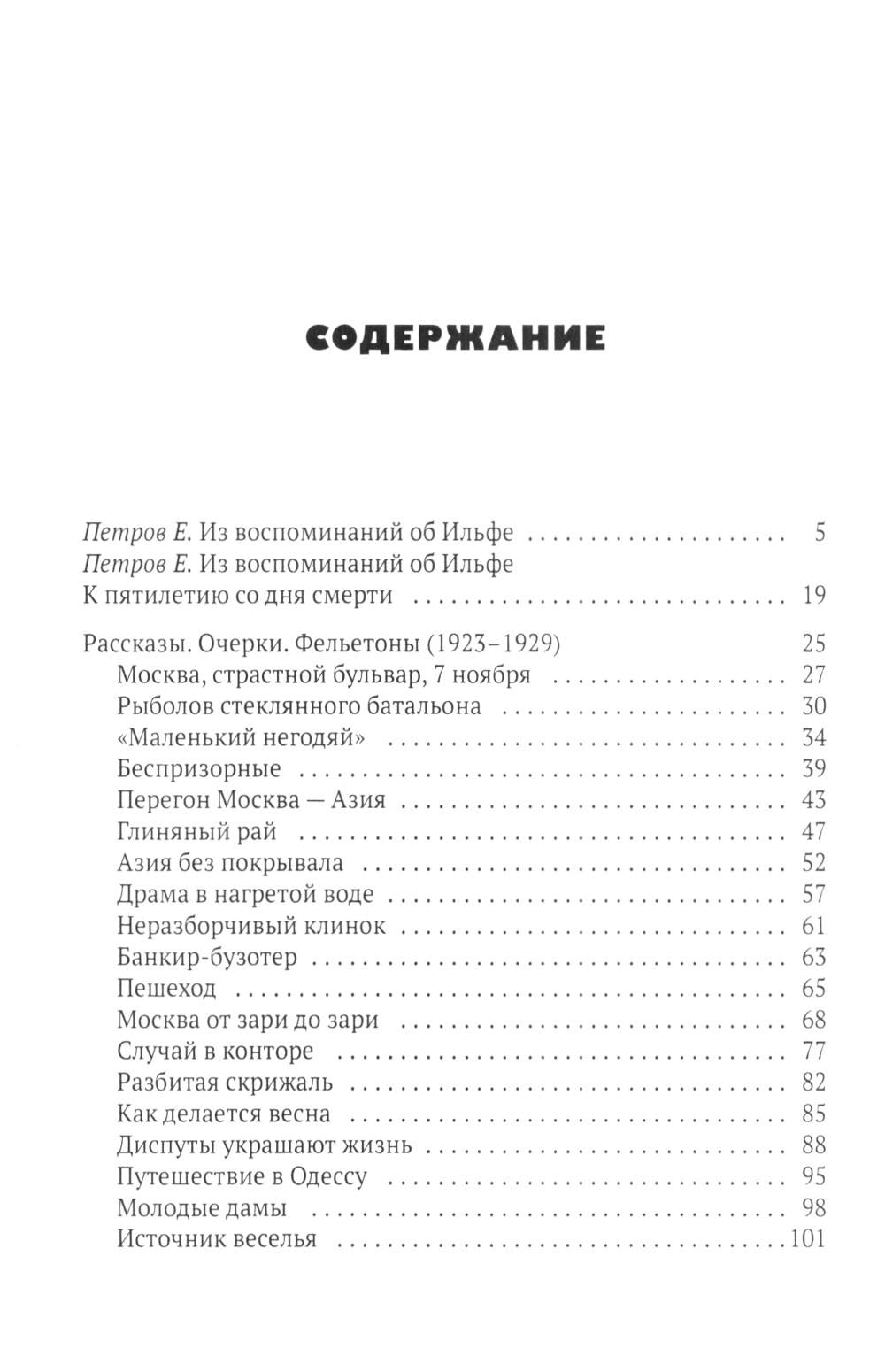 СОДЕРЖАНИЕ

Петров Е. Из воспоминаний об Ильфе 5
Петров Е. Из воспоминаний об Ильфе
К пятилетию со дня смерти 19

Рассказы. Очерки. Фельетоны (1923–1929) 25
Москва, страстной бульвар, 7 ноября 27
Рыболов стеклянного батальона 30
«Маленький негодяй» 34
Беспризорные 39
Перегон Москва — Азия 43
Глиняный рай 47
Азия без покрывала 52
Драма в нагретой воде 57
Неразборчивый клинок 61
Банкир-бузотер 63
Пешеход 65
Москва от зари до зари 68
Случай в конторе 77
Разбитая скрижаль 82
Как делается весна 85
Диспуты украшают жизнь 88
Путешествие в Одессу 95
Молодые дамы 98
Источник веселья 101